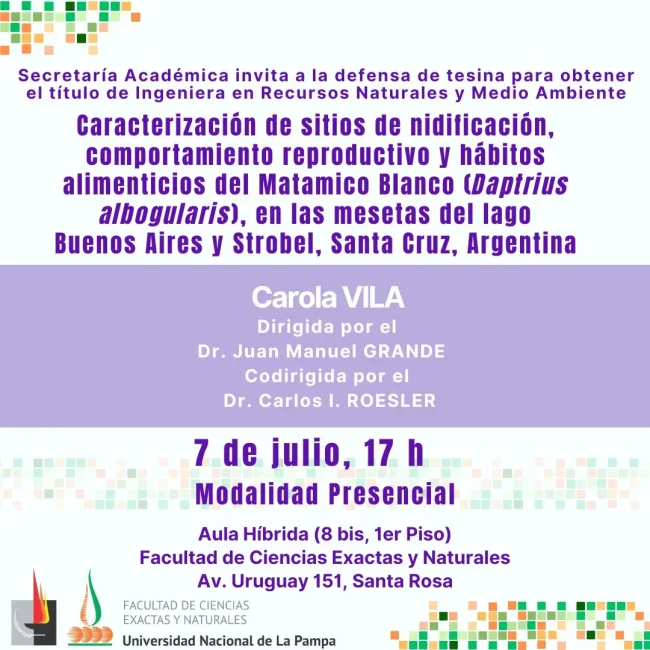 Secretaría Académica invita a la defensa de tesina para obtener el título de Ingeniera en Recursos Naturales y Medio Ambiente

Caracterización de sitios de nidificación, comportamiento reproductivo y hábitos alimenticios del Matamico Blanco (Daptrius albogularis), en las mesetas del lago Buenos Aires y Strobel, Santa Cruz, Argentina

Carola VILA
Dirigida por el
Dr. Juan Manuel GRANDE
Codirigida por el
Dr. Carlos I. ROESLER

7 de julio, 17 h
Modalidad Presencial

Aula Híbrida (8 bis, 1er Piso)
Facultad de Ciencias Exactas y Naturales
Av. Uruguay 151, Santa Rosa

FACULTAD DE CIENCIAS
EXACTAS Y NATURALES
Universidad Nacional de La Pampa